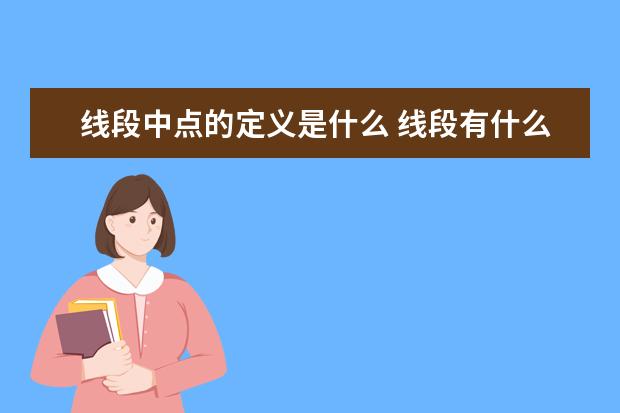 线段中点的定义是什么 线段有什么